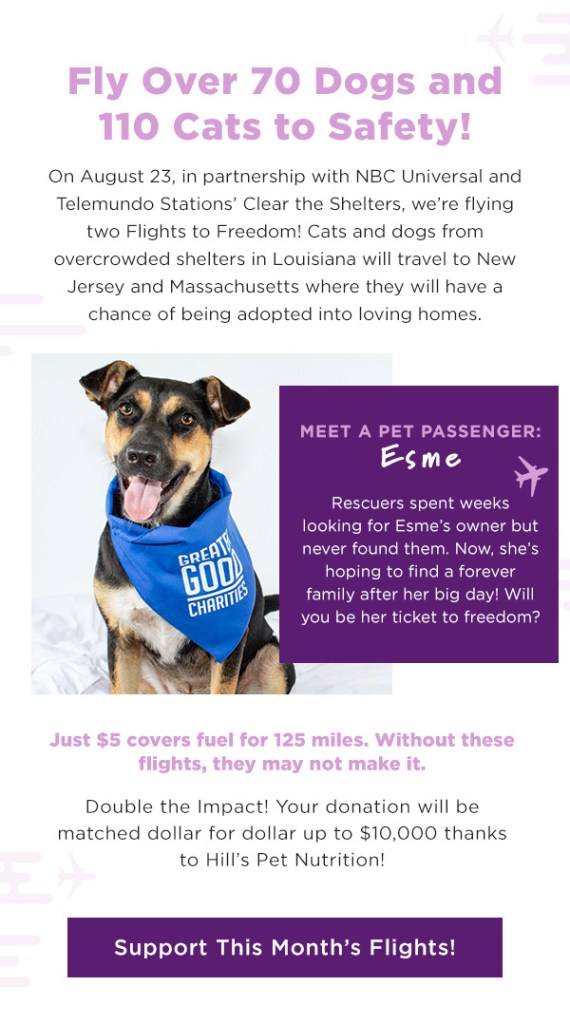 Fly Over 70 Dogs and 110 Cats to Safety!

On August 23, in partnership with NBC Universal and Telemundo Stations' Clear the Shelters, we're flying two Flights to Freedom! Cats and dogs from overcrowded shelters in Louisiana will travel to New Jersey and Massachusetts where they will have a chance of being adopted into loving homes.

GREATER GOOD CHARITIES

MEET A PET PASSENGER:
Esme

Rescuers spent weeks looking for Esme's owner but never found them. Now, she's hoping to find a forever family after her big day! Will you be her ticket to freedom?

Just $5 covers fuel for 125 miles. Without these flights, they may not make it.

Double the Impact! Your donation will be matched dollar for dollar up to $10,000 thanks to Hill's Pet Nutrition!

Support This Month's Flights!